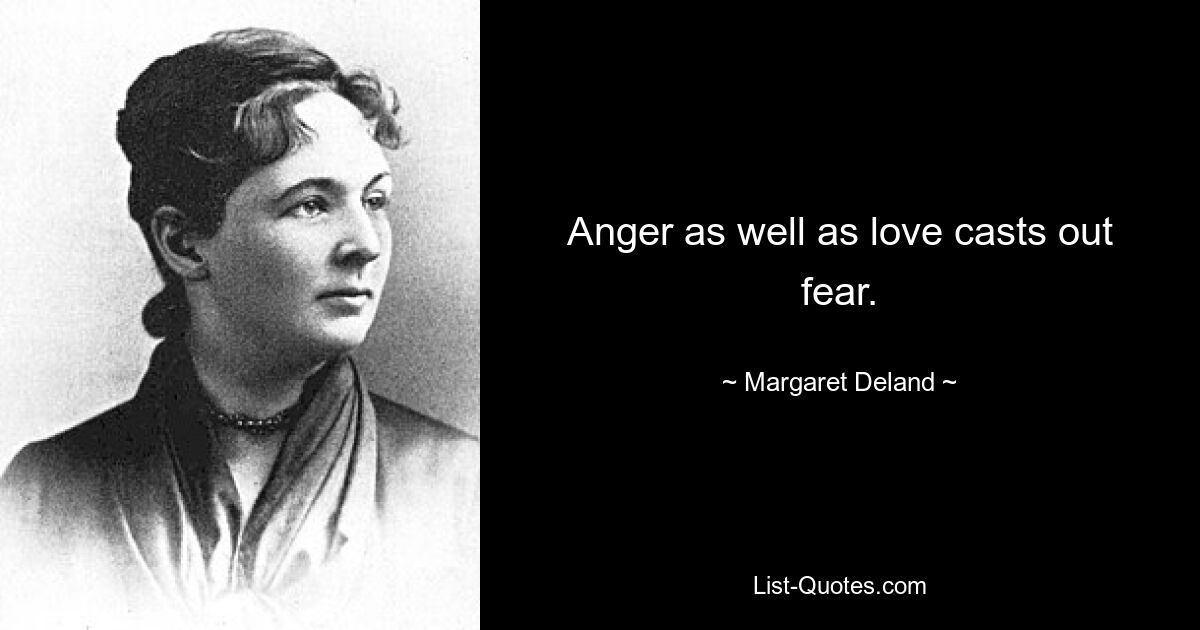 Anger as well as love casts out fear.

~ Margaret Deland ~

List-Quotes.com